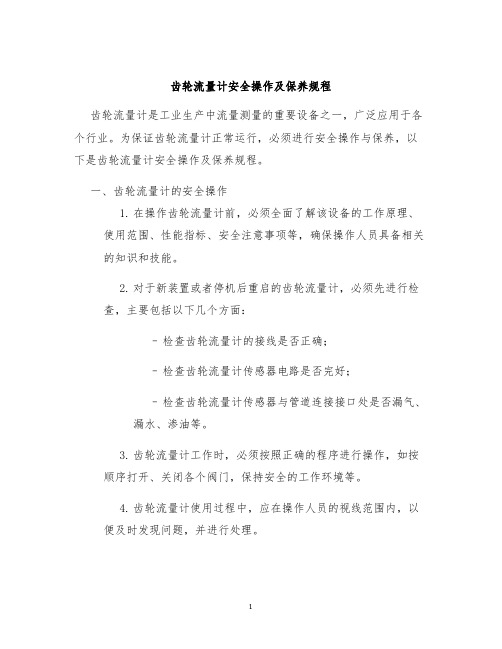 齿轮流量计安全操作及保养规程

齿轮流量计是工业生产中流量测量的重要设备之一，广泛应用于各个行业。为保证齿轮流量计正常运行，必须进行安全操作与保养，以下是齿轮流量计安全操作及保养规程。

一、齿轮流量计的安全操作

1. 在操作齿轮流量计前，必须全面了解该设备的工作原理、使用范围、性能指标、安全注意事项等，确保操作人员具备相关的知识和技能。

2. 对于新装置或者停机后重启的齿轮流量计，必须先进行检查，主要包括以下几个方面：

- 检查齿轮流量计的接线是否正确；

- 检查齿轮流量计传感器电路是否完好；

- 检查齿轮流量计传感器与管道连接接口处是否漏气、漏水、渗油等。

3. 齿轮流量计工作时，必须按照正确的程序进行操作，如按顺序打开、关闭各个阀门，保持安全的工作环境等。

4. 齿轮流量计使用过程中，应在操作人员的视线范围内，以便及时发现问题，并进行处理。

1